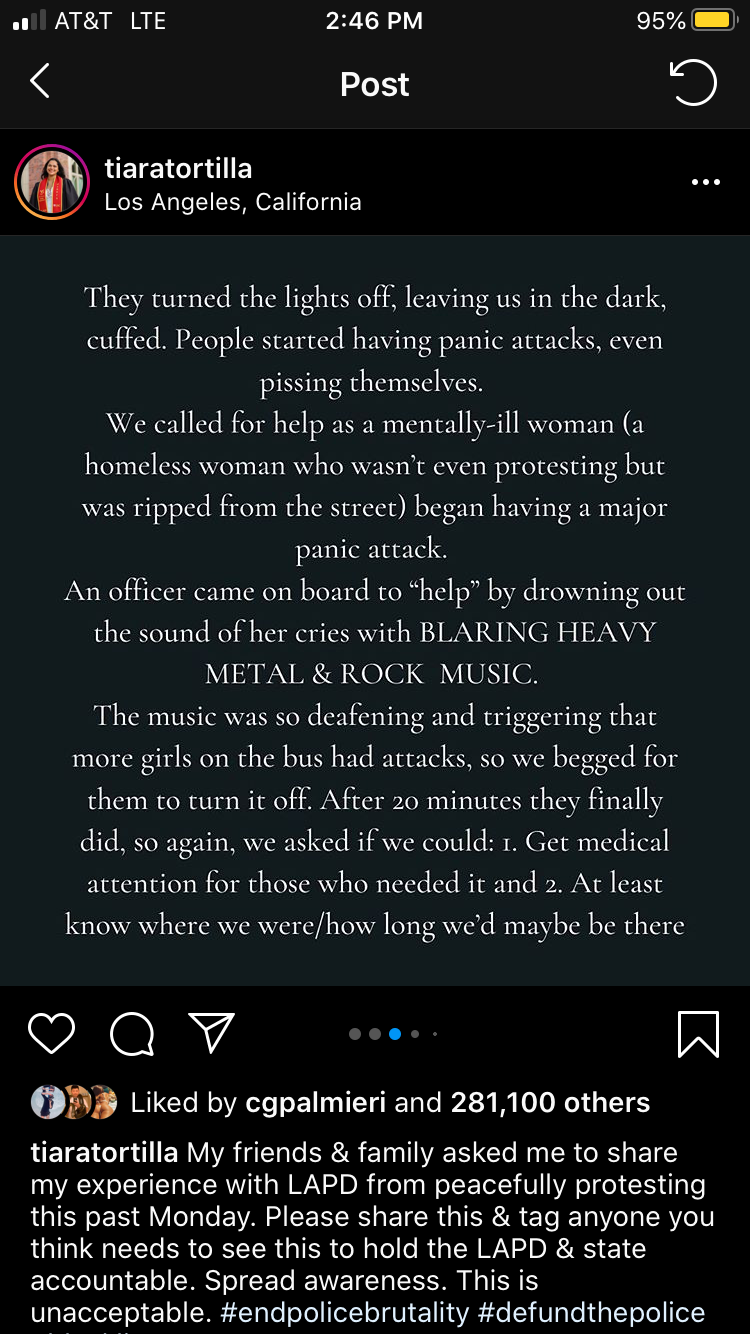 AT&T LTE 2:46 PM 95%

Post

tiaratortilla
Los Angeles, California

They turned the lights off, leaving us in the dark, cuffed. People started having panic attacks, even pissing themselves.
We called for help as a mentally-ill woman (a homeless woman who wasn't even protesting but was ripped from the street) began having a major panic attack.
An officer came on board to "help" by drowning out the sound of her cries with BLARING HEAVY METAL & ROCK MUSIC.
The music was so deafening and triggering that more girls on the bus had attacks, so we begged for them to turn it off. After 20 minutes they finally did, so again, we asked if we could: 1. Get medical attention for those who needed it and 2. At least know where we were/how long we'd maybe be there

Liked by cgpalmieri and 281,100 others

tiaratortilla My friends & family asked me to share my experience with LAPD from peacefully protesting this past Monday. Please share this & tag anyone you think needs to see this to hold the LAPD & state accountable. Spread awareness. This is unacceptable. #endpolicebrutality #defundthepolice